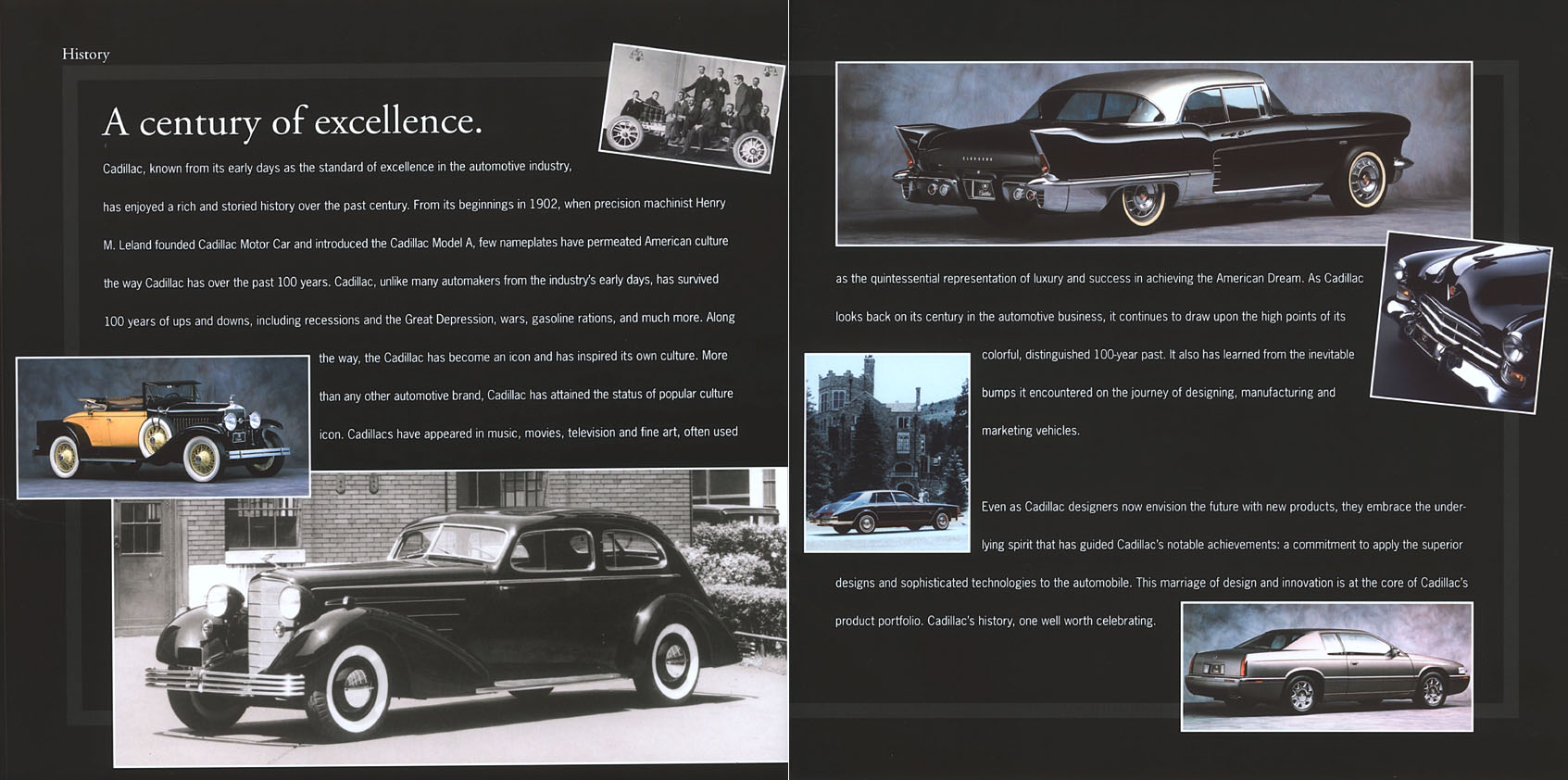 History

A century of excellence.

Cadillac, known from its early days as the standard of excellence in the automotive industry, has enjoyed a rich and storied history over the past century. From its beginnings in 1902, when precision machinist Henry M. Leland founded Cadillac Motor Car and introduced the Cadillac Model A, few nameplates have permeated American culture the way Cadillac has over the past 100 years. Cadillac, unlike many automakers from the industry's early days, has survived 100 years of ups and downs, including recessions and the Great Depression, wars, gasoline rations, and much more. Along the way, the Cadillac has become an icon and has inspired its own culture. More than any other automotive brand, Cadillac has attained the status of popular culture icon. Cadillacs have appeared in music, movies, television and fine art, often used as the quintessential representation of luxury and success in achieving the American Dream. As Cadillac looks back on its century in the automotive business, it continues to draw upon the high points of its colorful, distinguished 100-year past. It also has learned from the inevitable bumps it encountered on the journey of designing, manufacturing and marketing vehicles.

Even as Cadillac designers now envision the future with new products, they embrace the underlying spirit that has guided Cadillac's notable achievements: a commitment to apply the superior designs and sophisticated technologies to the automobile. This marriage of design and innovation is at the core of Cadillac's product portfolio. Cadillac's history, one well worth celebrating.